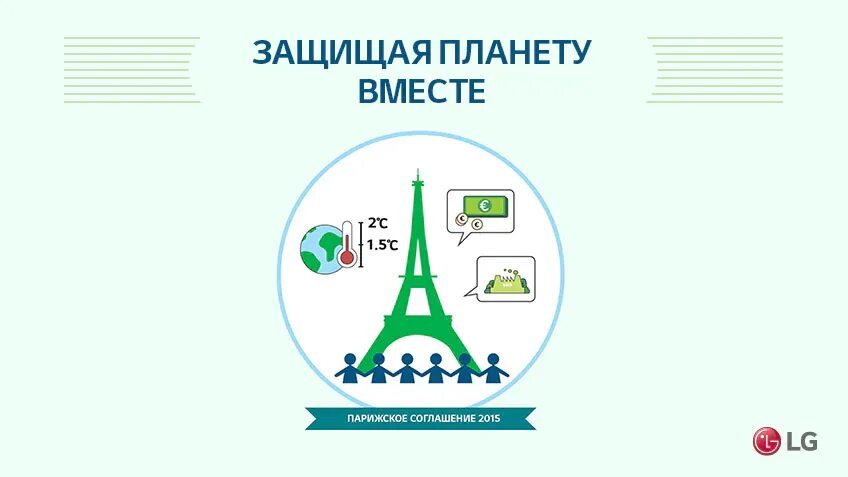 ЗАЩИЩАЯ ПЛАНЕТУ ВМЕСТЕ

2℃
1.5℃

€
€
€

ПАРИЖСКОЕ СОГЛАШЕНИЕ 2015

LG